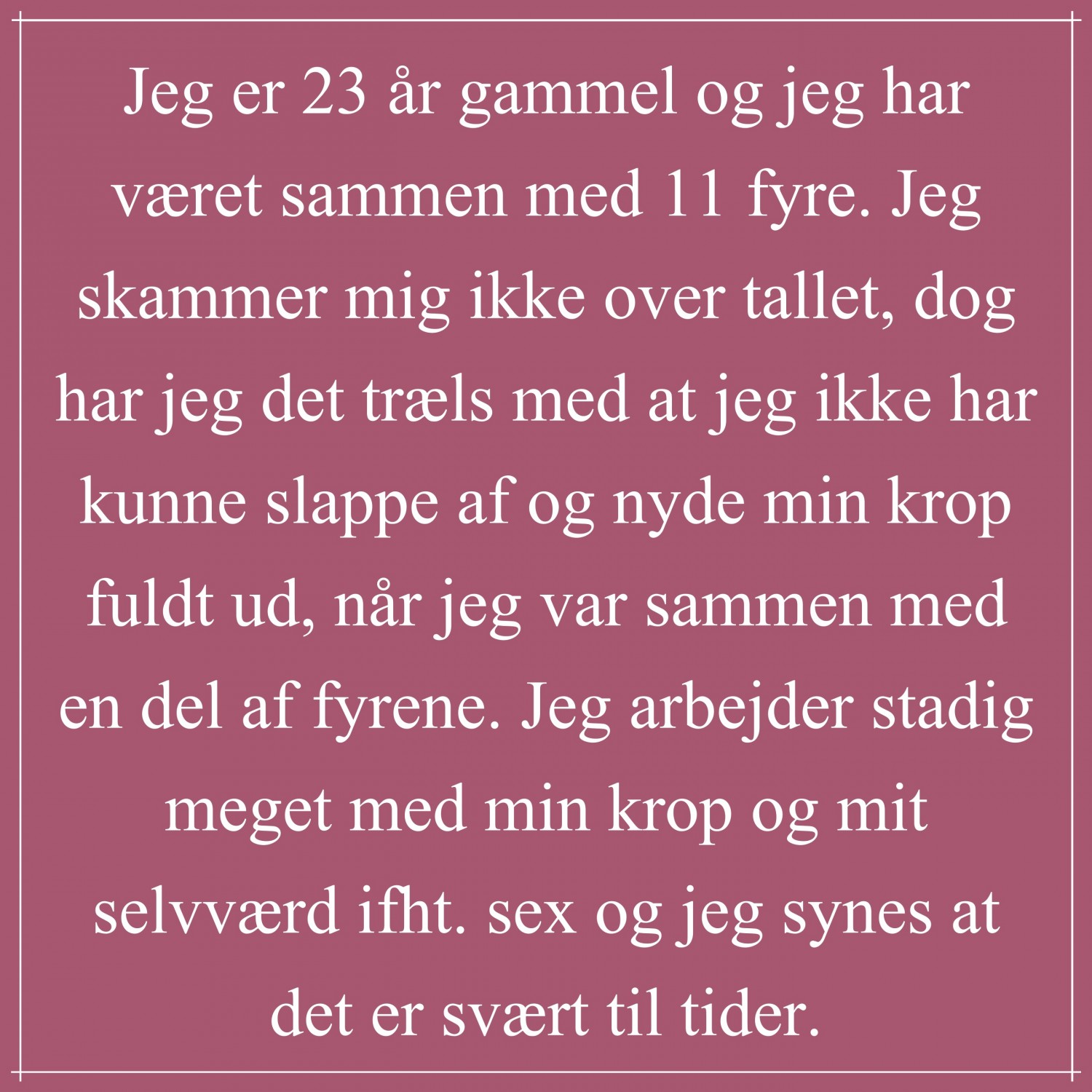 Jeg er 23 år gammel og jeg har været sammen med 11 fyre. Jeg skammer mig ikke over tallet, dog har jeg det træls med at jeg ikke har kunne slappe af og nyde min krop fuldt ud, når jeg var sammen med en del af fyrene. Jeg arbejder stadig meget med min krop og mit selvværd ifht. sex og jeg synes at det er svært til tider.